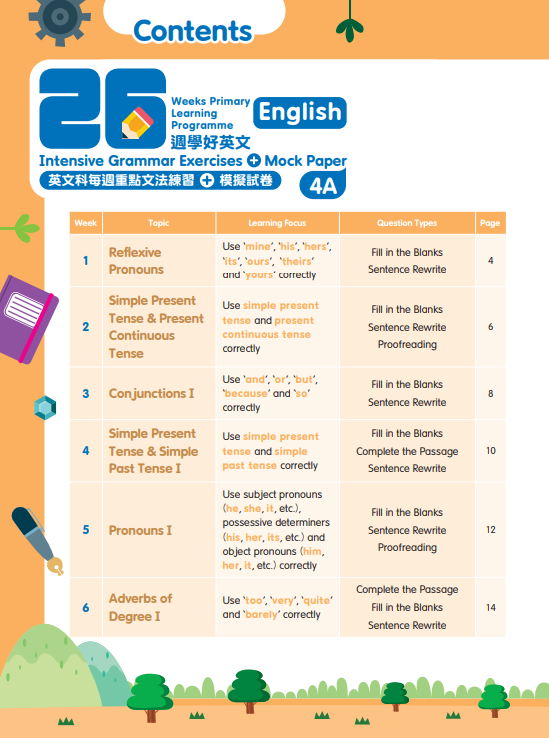 Contents

26 Weeks Primary Learning Programme
English
週學好英文
Intensive Grammar Exercises + Mock Paper
英文科每週重點文法練習 + 模擬試卷
4A

| Week | Topic | Learning Focus | Question Types | Page |
|---|---|---|---|---|
| 1 | Reflexive Pronouns | Use 'mine', 'his', 'hers', 'its', 'ours', 'theirs' and 'yours' correctly | Fill in the Blanks Sentence Rewrite | 4 |
| 2 | Simple Present Tense & Present Continuous Tense | Use simple present tense and present continuous tense correctly | Fill in the Blanks Sentence Rewrite Proofreading | 6 |
| 3 | Conjunctions I | Use 'and', 'or', 'but', 'because' and 'so' correctly | Fill in the Blanks Sentence Rewrite | 8 |
| 4 | Simple Present Tense & Simple Past Tense I | Use simple present tense and simple past tense correctly | Fill in the Blanks Complete the Passage Sentence Rewrite | 10 |
| 5 | Pronouns I | Use subject pronouns (he, she, it, etc.), possessive determiners (his, her, its, etc.) and object pronouns (him, her, it, etc.) correctly | Fill in the Blanks Sentence Rewrite Proofreading | 12 |
| 6 | Adverbs of Degree I | Use 'too', 'very', 'quite' and 'barely' correctly | Complete the Passage Fill in the Blanks Sentence Rewrite | 14 |